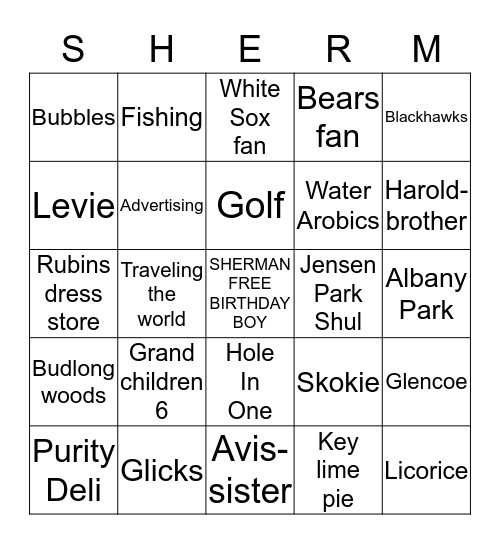 | S | H | E | R | M |
|---|---|---|---|---|
| Bubbles | Fishing | White Sox fan | Bears fan | Blackhawks |
| Levie | Advertising | Golf | Water Arobics | Harold-brother |
| Rubins dress store | Traveling the world | SHERMAN FREE BIRTHDAY BOY | Jensen Park Shul | Albany Park |
| Budlong woods | Grand children 6 | Hole In One | Skokie | Glencoe |
| Purity Deli | Glicks | Avis-sister | Key lime pie | Licorice |